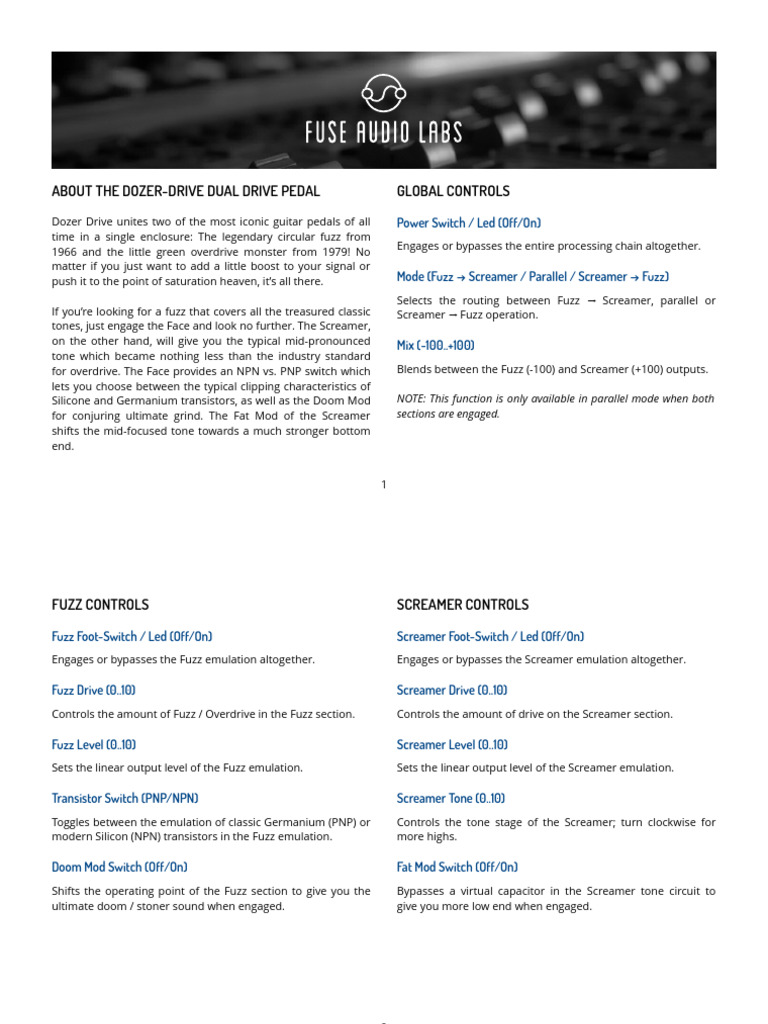 FUSE AUDIO LABS

ABOUT THE DOZER-DRIVE DUAL DRIVE PEDAL

Dozer Drive unites two of the most iconic guitar pedals of all time in a single enclosure: The legendary circular fuzz from 1966 and the little green overdrive monster from 1979! No matter if you just want to add a little boost to your signal or push it to the point of saturation heaven, it's all there.

If you're looking for a fuzz that covers all the treasured classic tones, just engage the Face and look no further. The Screamer, on the other hand, will give you the typical mid-pronounced tone which became nothing less than the industry standard for overdrive. The Face provides an NPN vs. PNP switch which lets you choose between the typical clipping characteristics of Silicone and Germanium transistors, as well as the Doom Mod for conjuring ultimate grind. The Fat Mod of the Screamer shifts the mid-focused tone towards a much stronger bottom end.

GLOBAL CONTROLS

Power Switch / Led (Off/On)

Engages or bypasses the entire processing chain altogether.

Mode (Fuzz → Screamer / Parallel / Screamer → Fuzz)

Selects the routing between Fuzz → Screamer, parallel or Screamer → Fuzz operation.

Mix (-100..+100)

Blends between the Fuzz (-100) and Screamer (+100) outputs.

NOTE: This function is only available in parallel mode when both sections are engaged.

1

FUZZ CONTROLS

Fuzz Foot-Switch / Led (Off/On)

Engages or bypasses the Fuzz emulation altogether.

Fuzz Drive (0..10)

Controls the amount of Fuzz / Overdrive in the Fuzz section.

Fuzz Level (0..10)

Sets the linear output level of the Fuzz emulation.

Transistor Switch (PNP/NPN)

Toggles between the emulation of classic Germanium (PNP) or modern Silicon (NPN) transistors in the Fuzz emulation.

Doom Mod Switch (Off/On)

Shifts the operating point of the Fuzz section to give you the ultimate doom / stoner sound when engaged.

SCREAMER CONTROLS

Screamer Foot-Switch / Led (Off/On)

Engages or bypasses the Screamer emulation altogether.

Screamer Drive (0..10)

Controls the amount of drive on the Screamer section.

Screamer Level (0..10)

Sets the linear output level of the Screamer emulation.

Screamer Tone (0..10)

Controls the tone stage of the Screamer; turn clockwise for more highs.

Fat Mod Switch (Off/On)

Bypasses a virtual capacitor in the Screamer tone circuit to give you more low end when engaged.